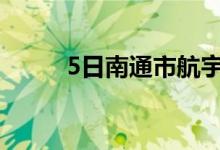 5日南通市航宇